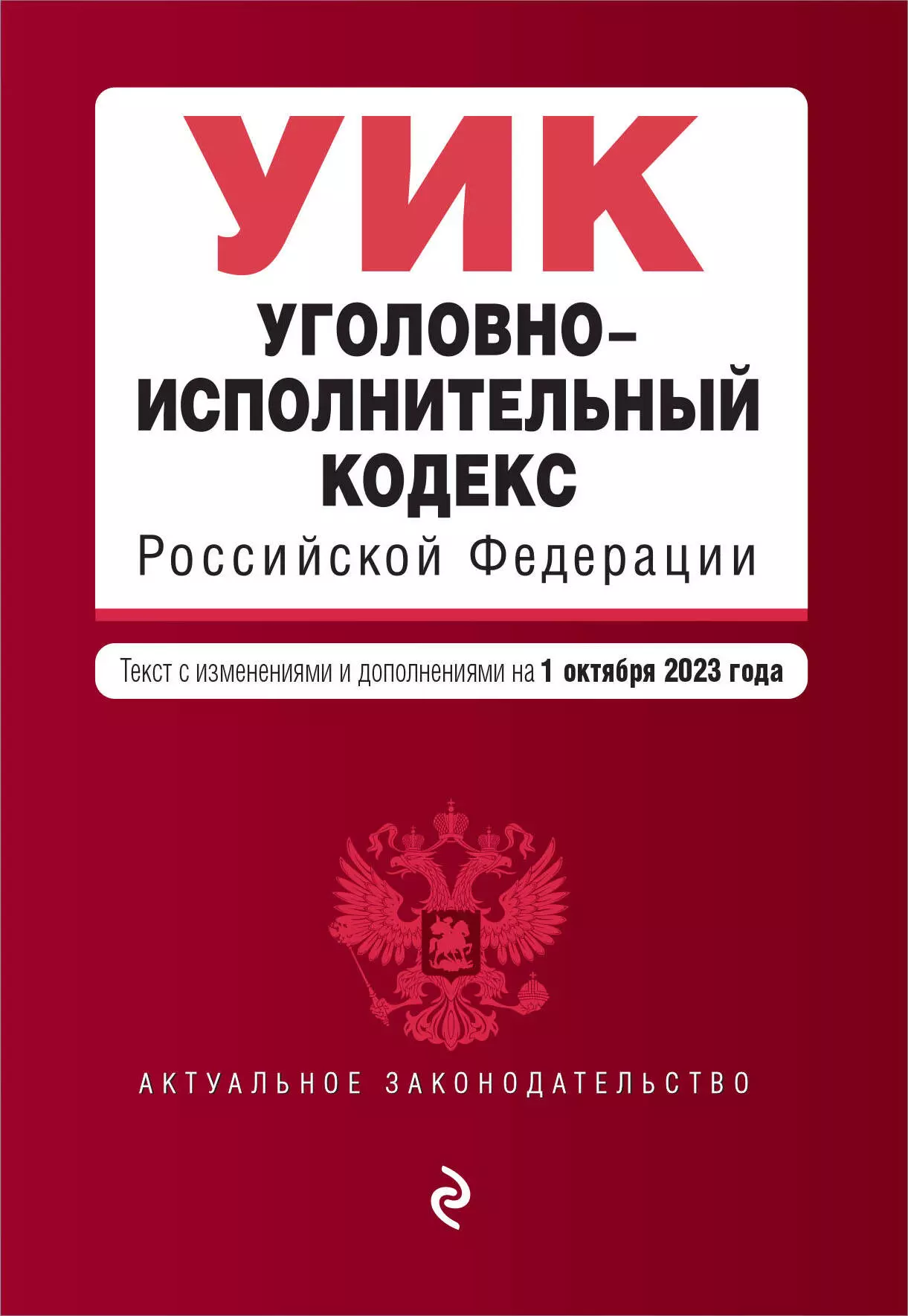 УИК

УГОЛОВНО-ИСПОЛНИТЕЛЬНЫЙ КОДЕКС

Российской Федерации

Текст с изменениями и дополнениями на 1 октября 2023 года

АКТУАЛЬНОЕ ЗАКОНОДАТЕЛЬСТВО